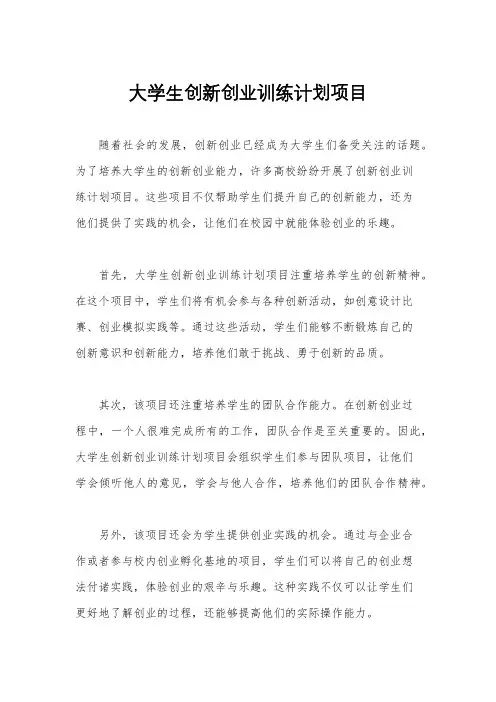 大学生创新创业训练计划项目

随着社会的发展，创新创业已经成为大学生们备受关注的话题。为了培养大学生的创新创业能力，许多高校纷纷开展了创新创业训练计划项目。这些项目不仅帮助学生们提升自己的创新能力，还为他们提供了实践的机会，让他们在校园中就能体验创业的乐趣。

首先，大学生创新创业训练计划项目注重培养学生的创新精神。在这个项目中，学生们将有机会参与各种创新活动，如创意设计比赛、创业模拟实践等。通过这些活动，学生们能够不断锻炼自己的创新意识和创新能力，培养他们敢于挑战、勇于创新的品质。

其次，该项目还注重培养学生的团队合作能力。在创新创业过程中，一个人很难完成所有的工作，团队合作是至关重要的。因此，大学生创新创业训练计划项目会组织学生们参与团队项目，让他们学会倾听他人的意见，学会与他人合作，培养他们的团队合作精神。

另外，该项目还会为学生提供创业实践的机会。通过与企业合作或者参与校内创业孵化基地的项目，学生们可以将自己的创业想法付诸实践，体验创业的艰辛与乐趣。这种实践不仅可以让学生们更好地了解创业的过程，还能够提高他们的实际操作能力。